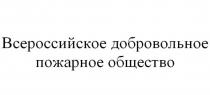 Всероссийское добровольное пожарное общество